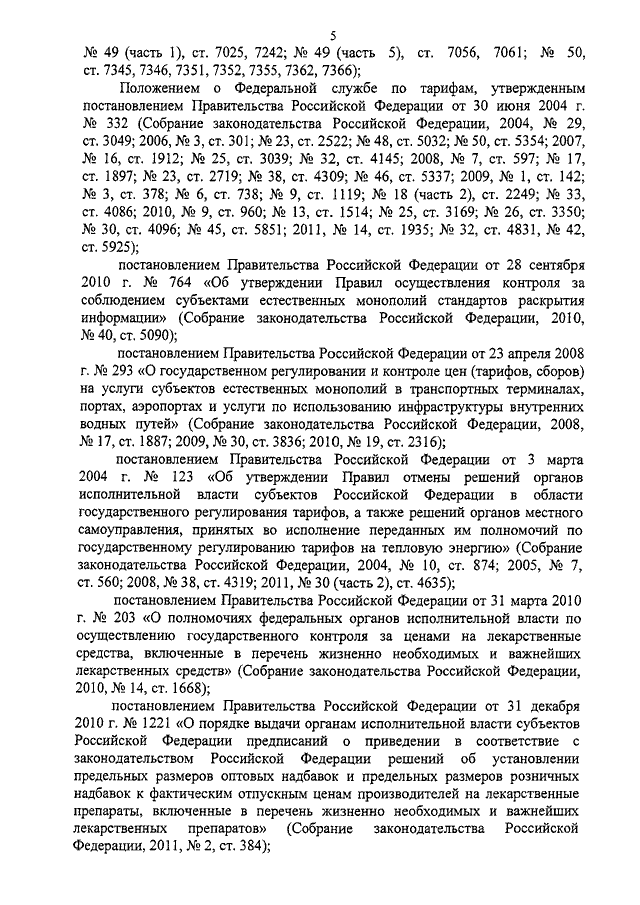 5

№ 49 (часть 1), ст. 7025, 7242; № 49 (часть 5), ст. 7056, 7061; № 50, ст. 7345, 7346, 7351, 7352, 7355, 7362, 7366);

Положением о Федеральной службе по тарифам, утвержденным постановлением Правительства Российской Федерации от 30 июня 2004 г. № 332 (Собрание законодательства Российской Федерации, 2004, № 29, ст. 3049; 2006, № 3, ст. 301; № 23, ст. 2522; № 48, ст. 5032; № 50, ст. 5354; 2007, № 16, ст. 1912; № 25, ст. 3039; № 32, ст. 4145; 2008, № 7, ст. 597; № 17, ст. 1897; № 23, ст. 2719; № 38, ст. 4309; № 46, ст. 5337; 2009, № 1, ст. 142; № 3, ст. 378; № 6, ст. 738; № 9, ст. 1119; № 18 (часть 2), ст. 2249; № 33, ст. 4086; 2010, № 9, ст. 960; № 13, ст. 1514; № 25, ст. 3169; № 26, ст. 3350; № 30, ст. 4096; № 45, ст. 5851; 2011, № 14, ст. 1935; № 32, ст. 4831, № 42, ст. 5925);

постановлением Правительства Российской Федерации от 28 сентября 2010 г. № 764 «Об утверждении Правил осуществления контроля за соблюдением субъектами естественных монополий стандартов раскрытия информации» (Собрание законодательства Российской Федерации, 2010, № 40, ст. 5090);

постановлением Правительства Российской Федерации от 23 апреля 2008 г. № 293 «О государственном регулировании и контроле цен (тарифов, сборов) на услуги субъектов естественных монополий в транспортных терминалах, портах, аэропортах и услуги по использованию инфраструктуры внутренних водных путей» (Собрание законодательства Российской Федерации, 2008, № 17, ст. 1887; 2009, № 30, ст. 3836; 2010, № 19, ст. 2316);

постановлением Правительства Российской Федерации от 3 марта 2004 г. № 123 «Об утверждении Правил отмены решений органов исполнительной власти субъектов Российской Федерации в области государственного регулирования тарифов, а также решений органов местного самоуправления, принятых во исполнение переданных им полномочий по государственному регулированию тарифов на тепловую энергию» (Собрание законодательства Российской Федерации, 2004, № 10, ст. 874; 2005, № 7, ст. 560; 2008, № 38, ст. 4319; 2011, № 30 (часть 2), ст. 4635);

постановлением Правительства Российской Федерации от 31 марта 2010 г. № 203 «О полномочиях федеральных органов исполнительной власти по осуществлению государственного контроля за ценами на лекарственные средства, включенные в перечень жизненно необходимых и важнейших лекарственных средств» (Собрание законодательства Российской Федерации, 2010, № 14, ст. 1668);

постановлением Правительства Российской Федерации от 31 декабря 2010 г. № 1221 «О порядке выдачи органам исполнительной власти субъектов Российской Федерации предписаний о приведении в соответствие с законодательством Российской Федерации решений об установлении предельных размеров оптовых надбавок и предельных размеров розничных надбавок к фактическим отпускным ценам производителей на лекарственные препараты, включенные в перечень жизненно необходимых и важнейших лекарственных препаратов» (Собрание законодательства Российской Федерации, 2011, № 2, ст. 384);